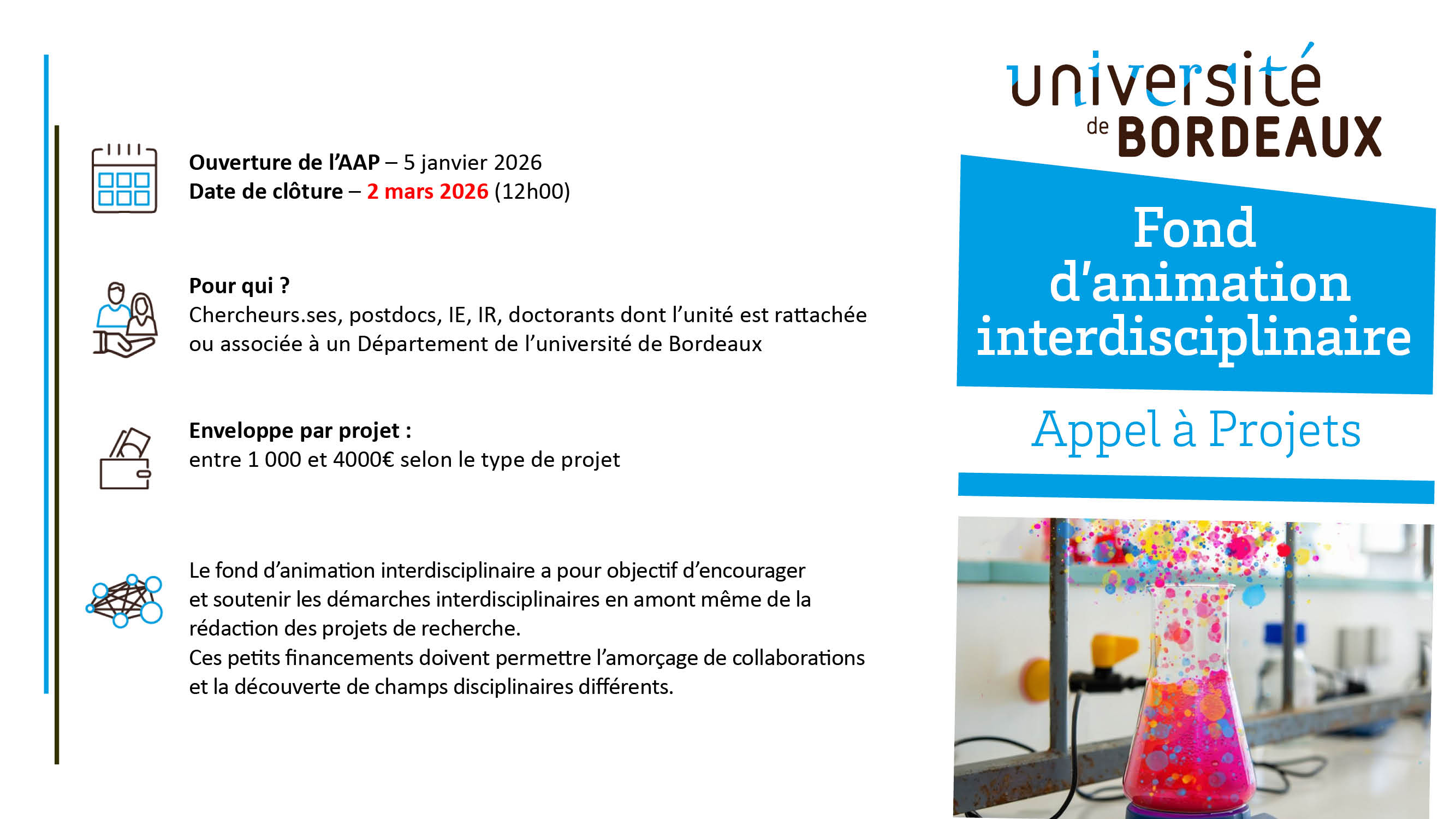 Ouverture de l'AAP – 5 janvier 2026
Date de clôture – 2 mars 2026 (12h00)

Pour qui ?
Chercheurs.ses, postdocs, IE, IR, doctorants dont l'unité est rattachée ou associée à un Département de l'université de Bordeaux

Enveloppe par projet :
entre 1 000 et 4000€ selon le type de projet

Le fond d'animation interdisciplinaire a pour objectif d'encourager et soutenir les démarches interdisciplinaires en amont même de la rédaction des projets de recherche.
Ces petits financements doivent permettre l'amorçage de collaborations et la découverte de champs disciplinaires différents.

université
de BORDEAUX

Fond
d'animation
interdisciplinaire

Appel à Projets